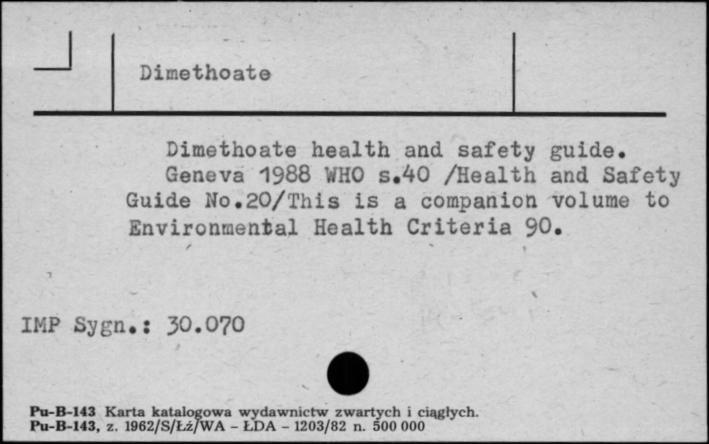 Dimethoate

Dimethoate health and safety guide. Geneva 1988 WHO s.40 /Health and Safety Guide No.20/This is a companion volume to Environmental Health Criteria 90.

IMP Sygn.: 30.070

Pu-B-143 Karta katalogowa wydawnictw zwartych i ciągłych.
Pu-B-143, z. 1962/S/Łż/WA - ŁDA - 1203/82 n. 500 000